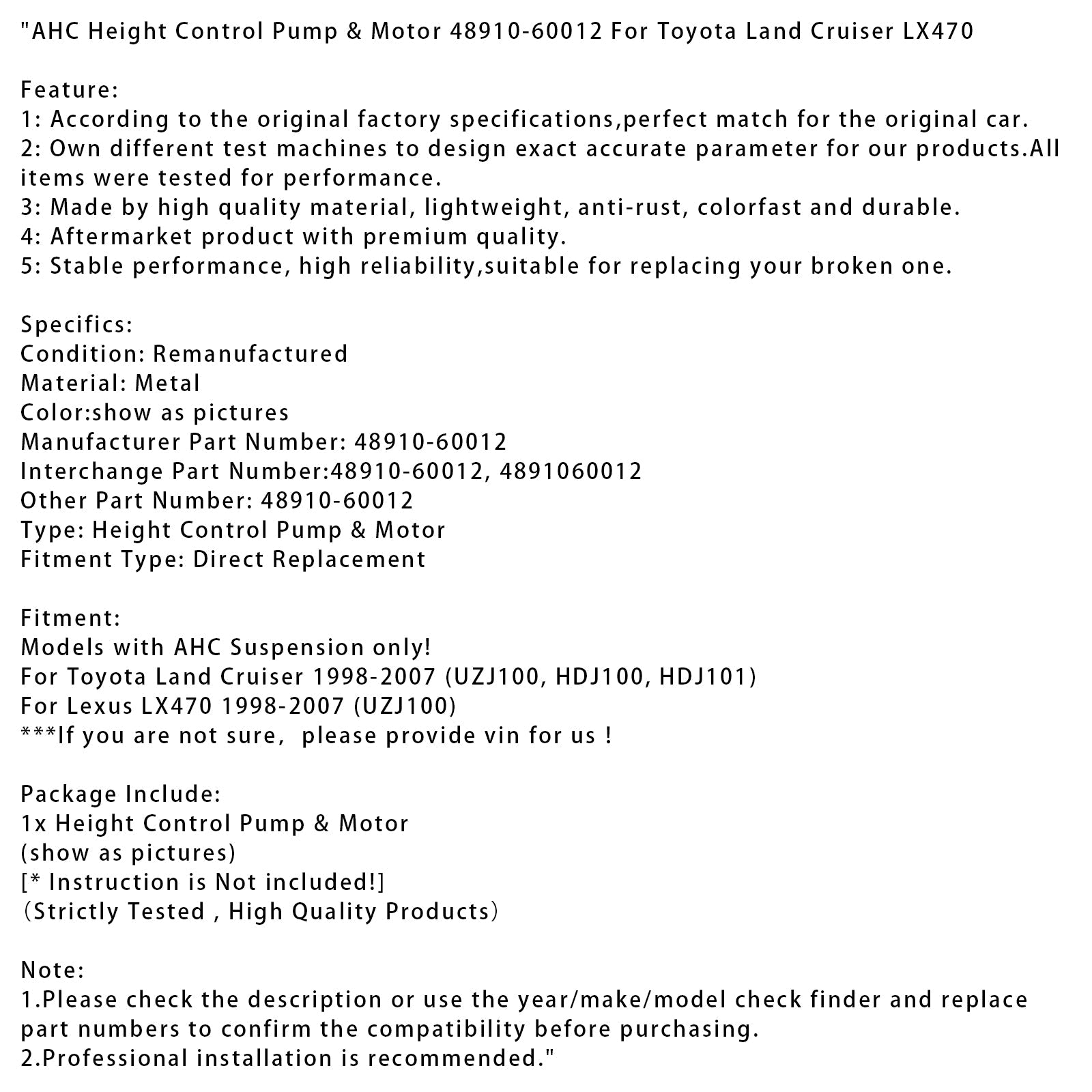 "AHC Height Control Pump & Motor 48910-60012 For Toyota Land Cruiser LX470

Feature:
1: According to the original factory specifications,perfect match for the original car.
2: Own different test machines to design exact accurate parameter for our products.All items were tested for performance.
3: Made by high quality material, lightweight, anti-rust, colorfast and durable.
4: Aftermarket product with premium quality.
5: Stable performance, high reliability,suitable for replacing your broken one.

Specifics:
Condition: Remanufactured
Material: Metal
Color:show as pictures
Manufacturer Part Number: 48910-60012
Interchange Part Number:48910-60012, 4891060012
Other Part Number: 48910-60012
Type: Height Control Pump & Motor
Fitment Type: Direct Replacement

Fitment:
Models with AHC Suspension only!
For Toyota Land Cruiser 1998-2007 (UZJ100, HDJ100, HDJ101)
For Lexus LX470 1998-2007 (UZJ100)
***If you are not sure,  please provide vin for us !

Package Include:
1x Height Control Pump & Motor
(show as pictures)
[* Instruction is Not included!]
（Strictly Tested , High Quality Products）

Note:
1.Please check the description or use the year/make/model check finder and replace part numbers to confirm the compatibility before purchasing.
2.Professional installation is recommended."